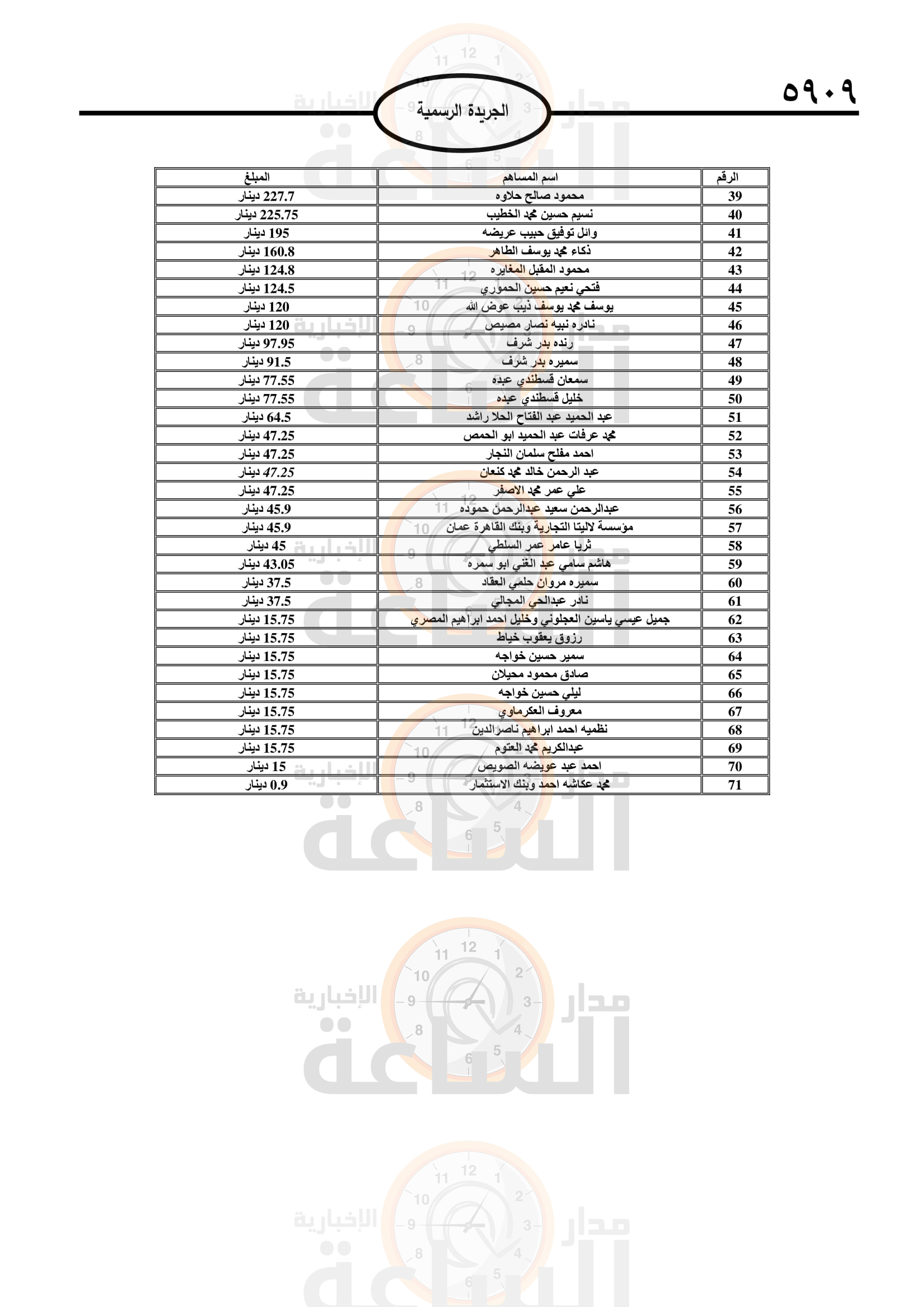 ٥٩٠٩

الجريدة الرسمية

| الرقم | اسم المساهم | المبلغ |
|---|---|---|
| 39 | محمود صالح حلاوه | 227.7 دينار |
| 40 | نسيم حسين محمد الخطيب | 225.75 دينار |
| 41 | وائل توفيق حبيب عريضه | 195 دينار |
| 42 | ذكاء محمد يوسف الطاهر | 160.8 دينار |
| 43 | محمود المقبل المغايره | 124.8 دينار |
| 44 | فتحي نعيم حسين الحموري | 124.5 دينار |
| 45 | يوسف محمد يوسف ذيب عوض الله | 120 دينار |
| 46 | نادره نبيه نصار مصيص | 120 دينار |
| 47 | رنده بدر شرف | 97.95 دينار |
| 48 | سميره بدر شرف | 91.5 دينار |
| 49 | سمعان قسطندي عبده | 77.55 دينار |
| 50 | خليل قسطندي عبده | 77.55 دينار |
| 51 | عبد الحميد عبد الفتاح الحلا راشد | 64.5 دينار |
| 52 | محمد عرفات عبد الحميد ابو الحمص | 47.25 دينار |
| 53 | احمد مفلح سلمان النجار | 47.25 دينار |
| 54 | عبد الرحمن خالد محمد كنعان | 47.25 دينار |
| 55 | علي عمر محمد الاصفر | 47.25 دينار |
| 56 | عبدالرحمن سعيد عبدالرحمن حموده | 45.9 دينار |
| 57 | مؤسسة لاليتا التجارية وبنك القاهرة عمان | 45.9 دينار |
| 58 | ثريا عامر عمر السلطي | 45 دينار |
| 59 | هاشم سامي عبد الغني ابو سمره | 43.05 دينار |
| 60 | سميره مروان حلمي العقاد | 37.5 دينار |
| 61 | نادر عبدالحي المجالي | 37.5 دينار |
| 62 | جميل عيسي ياسين العجلوني وخليل احمد ابراهيم المصري | 15.75 دينار |
| 63 | رزوق يعقوب خياط | 15.75 دينار |
| 64 | سمير حسين خواجه | 15.75 دينار |
| 65 | صادق محمود محيلان | 15.75 دينار |
| 66 | ليلي حسين خواجه | 15.75 دينار |
| 67 | معروف العكرماوي | 15.75 دينار |
| 68 | نظميه احمد ابراهيم ناصرالدين | 15.75 دينار |
| 69 | عبدالكريم محمد العتوم | 15.75 دينار |
| 70 | احمد عبد عويضه الصويص | 15 دينار |
| 71 | محمد عكاشه احمد وبنك الاستثمار | 0.9 دينار |

مدار الساعة الإخبارية